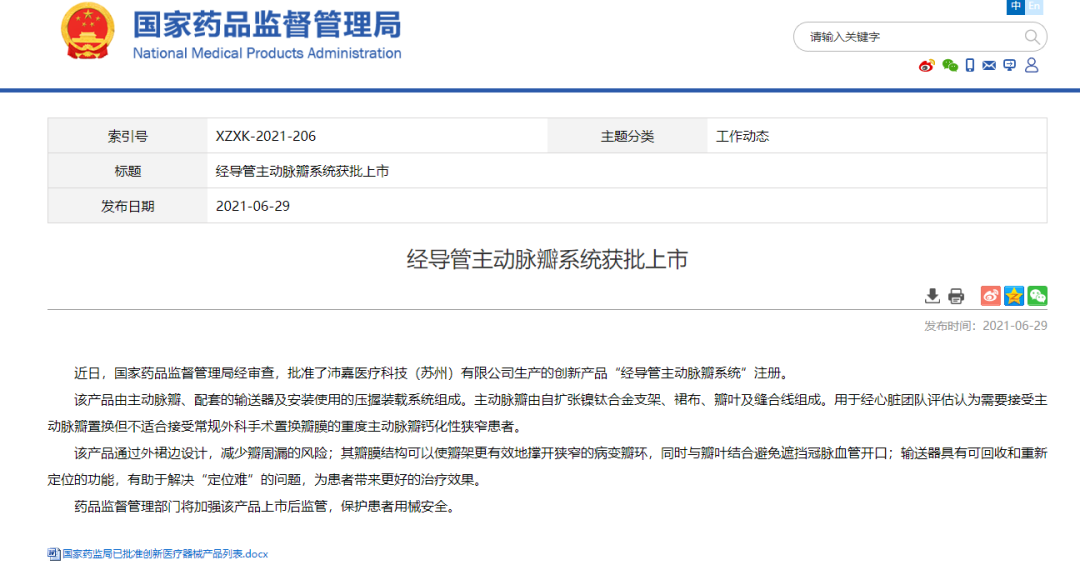 国家药品监督管理局
National Medical Products Administration

中 En

请输入关键字

| 索引号 | XZXK-2021-206 | 主题分类 | 工作动态 |
|---|---|---|---|
| 标题 | 经导管主动脉瓣系统获批上市 | | |
| 发布日期 | 2021-06-29 | | |

经导管主动脉瓣系统获批上市

发布时间：2021-06-29

近日，国家药品监督管理局经审查，批准了沛嘉医疗科技（苏州）有限公司生产的创新产品“经导管主动脉瓣系统”注册。

该产品由主动脉瓣、配套的输送器及安装使用的压握装载系统组成。主动脉瓣由自扩张镍钛合金支架、裙布、瓣叶及缝合线组成。用于经心脏团队评估认为需要接受主动脉瓣置换但不适合接受常规外科手术置换瓣膜的重度主动脉瓣钙化性狭窄患者。

该产品通过外裙边设计，减少瓣周漏的风险；其瓣膜结构可以使瓣架更有效地撑开狭窄的病变瓣环，同时与瓣叶结合避免遮挡冠脉血管开口；输送器具有可回收和重新定位的功能，有助于解决“定位难”的问题，为患者带来更好的治疗效果。

药品监督管理部门将加强该产品上市后监管，保护患者用械安全。

国家药监局已批准创新医疗器械产品列表.docx